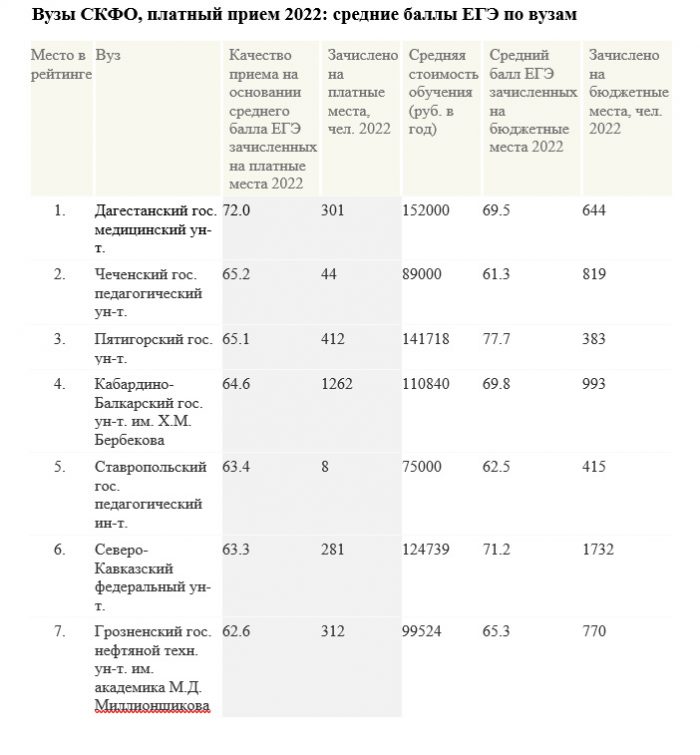 Вузы СКФО, платный прием 2022: средние баллы ЕГЭ по вузам

| Место в рейтинге | Вуз | Качество приема на основании среднего балла ЕГЭ зачисленных на платные места 2022 | Зачислено на платные места, чел. 2022 | Средняя стоимость обучения (руб. в год) | Средний балл ЕГЭ зачисленных на бюджетные места 2022 | Зачислено на бюджетные места, чел. 2022 |
|---|---|---|---|---|---|---|
| 1. | Дагестанский гос. медицинский ун-т. | 72.0 | 301 | 152000 | 69.5 | 644 |
| 2. | Чеченский гос. педагогический ун-т. | 65.2 | 44 | 89000 | 61.3 | 819 |
| 3. | Пятигорский гос. ун-т. | 65.1 | 412 | 141718 | 77.7 | 383 |
| 4. | Кабардино-Балкарский гос. ун-т. им. Х.М. Бербекова | 64.6 | 1262 | 110840 | 69.8 | 993 |
| 5. | Ставропольский гос. педагогический ин-т. | 63.4 | 8 | 75000 | 62.5 | 415 |
| 6. | Северо-Кавказский федеральный ун-т. | 63.3 | 281 | 124739 | 71.2 | 1732 |
| 7. | Грозненский гос. нефтяной техн. ун-т. им. академика М.Д. Миллионщикова | 62.6 | 312 | 99524 | 65.3 | 770 |